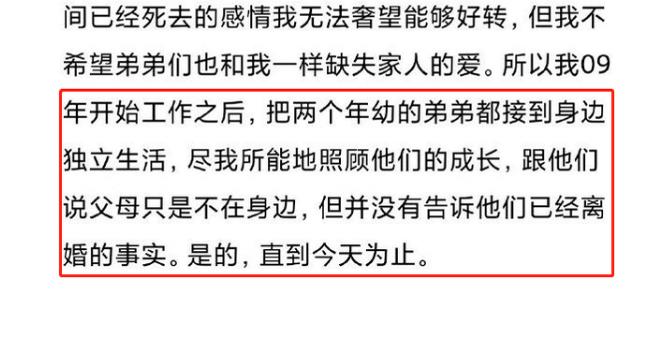 间已经死去的感情我无法奢望能够好转，但我不希望弟弟们也和我一样缺失家人的爱。所以我09年开始工作之后，把两个年幼的弟弟都接到身边独立生活，尽我所能地照顾他们的成长，跟他们说父母只是不在身边，但并没有告诉他们已经离婚的事实。是的，直到今天为止。